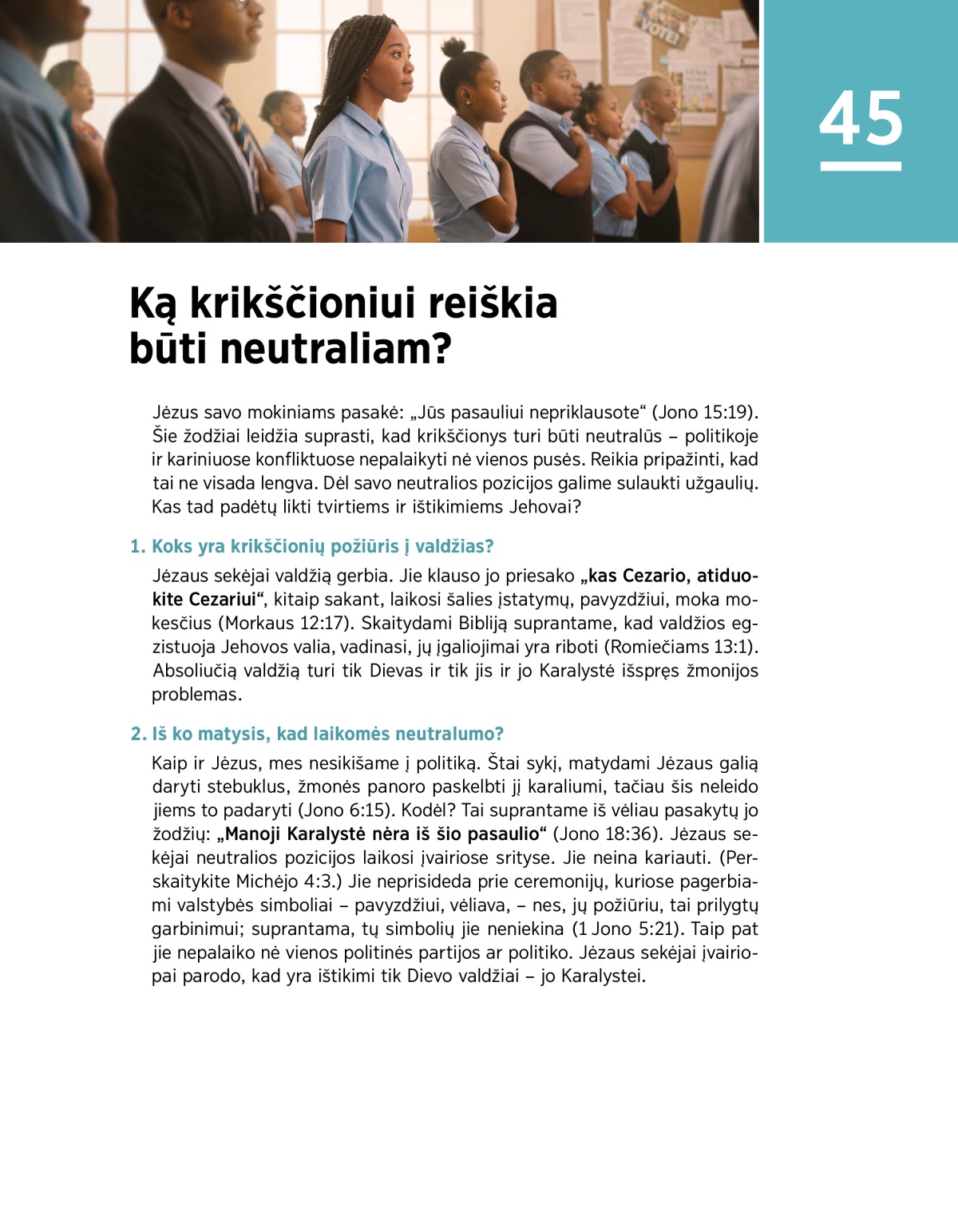 VOTE!

45

Ką krikščioniui reiškia būti neutraliam?

Jėzus savo mokiniams pasakė: „Jūs pasauliui nepriklausote“ (Jono 15:19). Šie žodžiai leidžia suprasti, kad krikščionys turi būti neutralūs – politikoje ir kariniuose konfliktuose nepalaikyti nė vienos pusės. Reikia pripažinti, kad tai ne visada lengva. Dėl savo neutralios pozicijos galime sulaukti užgaulių. Kas tad padėtų likti tvirtiems ir ištikimiems Jehovai?

1. Koks yra krikščionių požiūris į valdžias?

Jėzaus sekėjai valdžią gerbia. Jie klauso jo priesako „kas Cezario, atiduokite Cezariui“, kitaip sakant, laikosi šalies įstatymų, pavyzdžiui, moka mokesčius (Morkaus 12:17). Skaitydami Bibliją suprantame, kad valdžios egzistuoja Jehovos valia, vadinasi, jų įgaliojimai yra riboti (Romiečiams 13:1). Absoliučią valdžią turi tik Dievas ir tik jis ir jo Karalystė išspręs žmonijos problemas.

2. Iš ko matysis, kad laikomės neutralumo?

Kaip ir Jėzus, mes nesikišame į politiką. Štai sykį, matydami Jėzaus galią daryti stebuklus, žmonės panoro paskelbti jį karaliumi, tačiau šis neleido jiems to padaryti (Jono 6:15). Kodėl? Tai suprantame iš vėliau pasakytų jo žodžių: „Manoji Karalystė nėra iš šio pasaulio“ (Jono 18:36). Jėzaus sekėjai neutralios pozicijos laikosi įvairiose srityse. Jie neina kariauti. (Perskaitykite Michėjo 4:3.) Jie neprisideda prie ceremonijų, kuriose pagerbiami valstybės simboliai – pavyzdžiui, vėliava, – nes, jų požiūriu, tai prilygtų garbinimui; suprantama, tų simbolių jie neniekina (1 Jono 5:21). Taip pat jie nepalaiko nė vienos politinės partijos ar politiko. Jėzaus sekėjai įvairiopai parodo, kad yra ištikimi tik Dievo valdžiai – jo Karalystei.